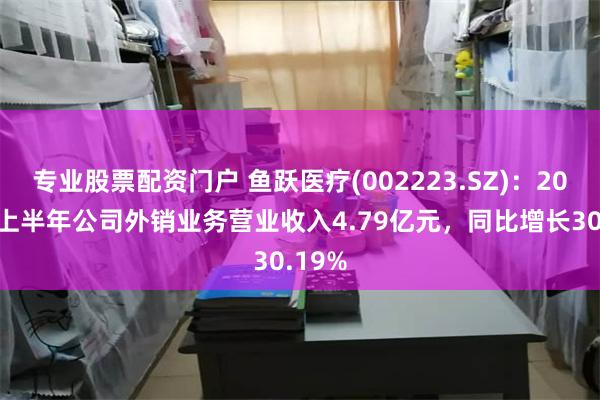 专业股票配资门户 鱼跃医疗(002223.SZ)：20
上半年公司外销业务营业收入4.79亿元，同比增长30
30.19%